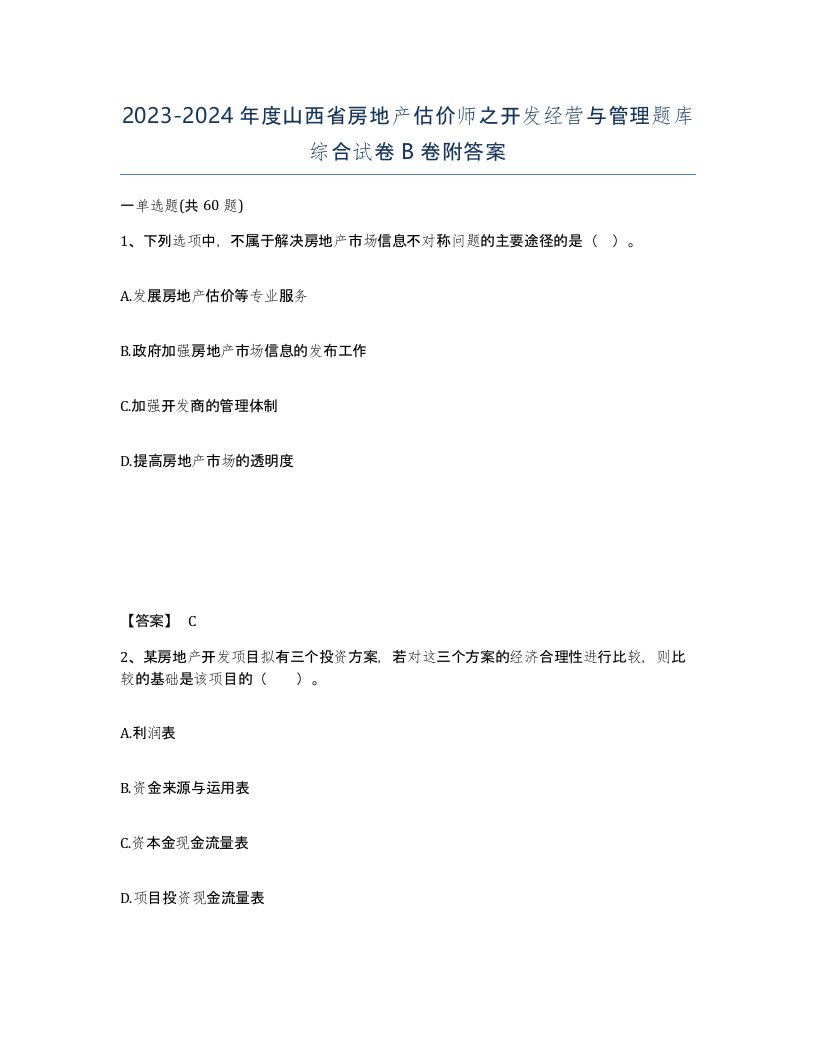 2023-2024年度山西省房地产估价师之开发经营与管理题库综合试卷B卷附答案

一单选题(共60题)

1、下列选项中，不属于解决房地产市场信息不对称问题的主要途径的是（ ）。

A.发展房地产估价等专业服务

B.政府加强房地产市场信息的发布工作

C.加强开发商的管理体制

D.提高房地产市场的透明度

【答案】 C

2、某房地产开发项目拟有三个投资方案，若对这三个方案的经济合理性进行比较，则比较的基础是该项目的（ ）。

A.利润表

B.资金来源与运用表

C.资本金现金流量表

D.项目投资现金流量表